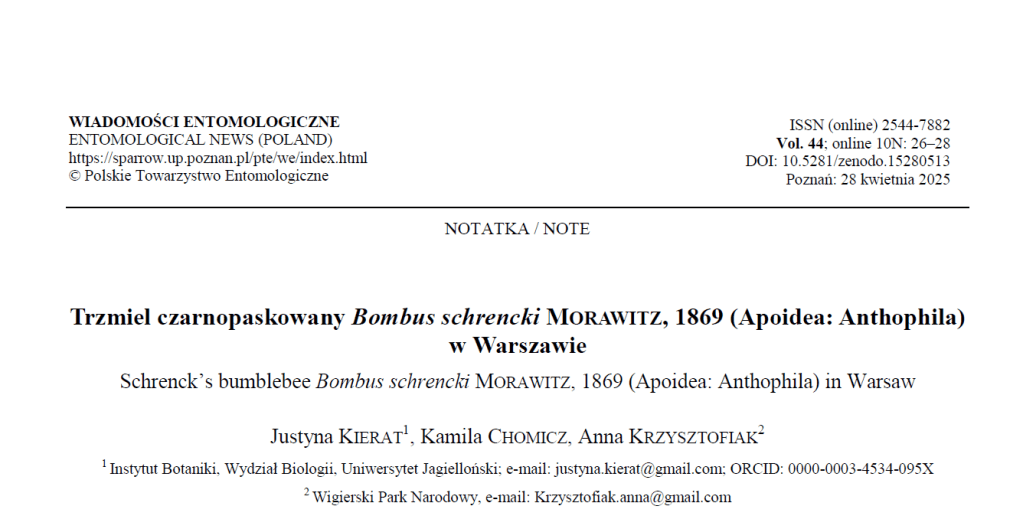 WIADOMOŚCI ENTOMOLOGICZNE
ENTOMOLOGICAL NEWS (POLAND)
https://sparrow.up.poznan.pl/pte/we/index.html
© Polskie Towarzystwo Entomologiczne

ISSN (online) 2544-7882
Vol. 44; online 10N: 26–28
DOI: 10.5281/zenodo.15280513
Poznań: 28 kwietnia 2025

NOTATKA / NOTE

Trzmiel czarnopaskowany Bombus schrencki MORAWITZ, 1869 (Apoidea: Anthophila) w Warszawie

Schrenck's bumblebee Bombus schrencki MORAWITZ, 1869 (Apoidea: Anthophila) in Warsaw

Justyna KIERAT$^1$, Kamila CHOMICZ, Anna KRZYSZTOFIAK$^2$

$^1$ Instytut Botaniki, Wydział Biologii, Uniwersytet Jagielloński; e-mail: justyna.kierat@gmail.com; ORCID: 0000-0003-4534-095X

$^2$ Wigierski Park Narodowy, e-mail: Krzysztofiak.anna@gmail.com